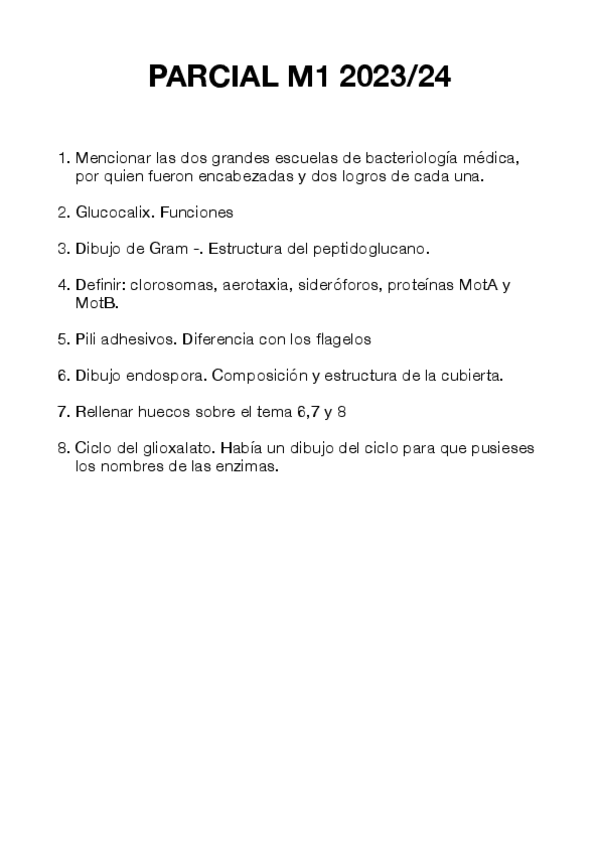 PARCIAL M1 2023/24

1. Mencionar las dos grandes escuelas de bacteriología médica, por quien fueron encabezadas y dos logros de cada una.

2. Glucocalix. Funciones

3. Dibujo de Gram -. Estructura del peptidoglucano.

4. Definir: clorosomas, aerotaxia, sideróforos, proteínas MotA y MotB.

5. Pili adhesivos. Diferencia con los flagelos

6. Dibujo endospora. Composición y estructura de la cubierta.

7. Rellenar huecos sobre el tema 6,7 y 8

8. Ciclo del glioxalato. Había un dibujo del ciclo para que pusieses los nombres de las enzimas.